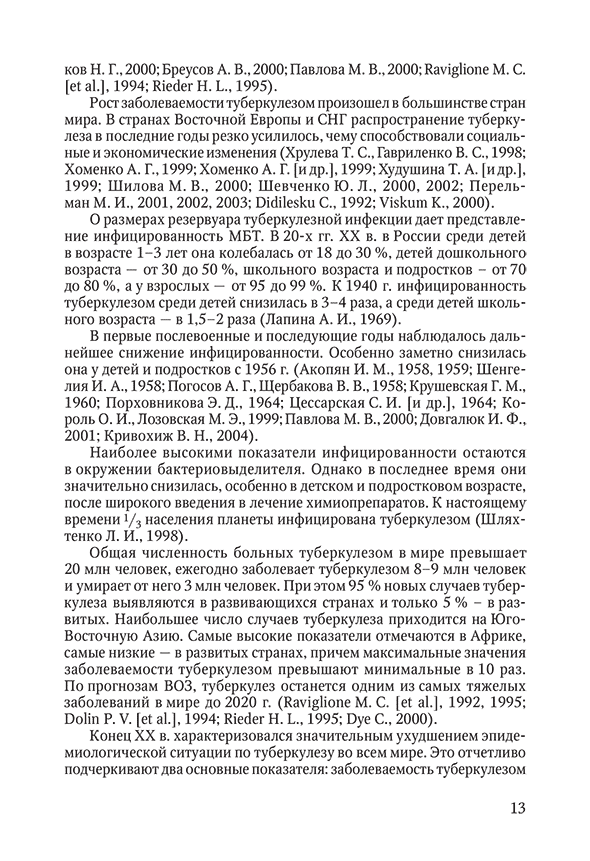 ков Н. Г., 2000; Бреусов А. В., 2000; Павлова М. В., 2000; Raviglione M. C. [et al.], 1994; Rieder H. L., 1995).

Рост заболеваемости туберкулезом произошел в большинстве стран мира. В странах Восточной Европы и СНГ распространение туберкулеза в последние годы резко усилилось, чему способствовали социальные и экономические изменения (Хрулева Т. С., Гавриленко В. С., 1998; Хоменко А. Г., 1999; Хоменко А. Г. [и др.], 1999; Худушина Т. А. [и др.], 1999; Шилова М. В., 2000; Шевченко Ю. Л., 2000, 2002; Перельман М. И., 2001, 2002, 2003; Didilesku C., 1992; Viskum K., 2000).

О размерах резервуара туберкулезной инфекции дает представление инфицированность МБТ. В 20-х гг. XX в. в России среди детей в возрасте 1–3 лет она колебалась от 18 до 30 %, детей дошкольного возраста — от 30 до 50 %, школьного возраста и подростков – от 70 до 80 %, а у взрослых — от 95 до 99 %. К 1940 г. инфицированность туберкулезом среди детей снизилась в 3–4 раза, а среди детей школьного возраста — в 1,5–2 раза (Лапина А. И., 1969).

В первые послевоенные и последующие годы наблюдалось дальнейшее снижение инфицированности. Особенно заметно снизилась она у детей и подростков с 1956 г. (Акопян И. М., 1958, 1959; Шенгелия И. А., 1958; Погосов А. Г., Щербакова В. В., 1958; Крушевская Г. М., 1960; Порховникова Э. Д., 1964; Цессарская С. И. [и др.], 1964; Король О. И., Лозовская М. Э., 1999; Павлова М. В., 2000; Довгалюк И. Ф., 2001; Кривохиж В. Н., 2004).

Наиболее высокими показатели инфицированности остаются в окружении бактериовыделителя. Однако в последнее время они значительно снизилась, особенно в детском и подростковом возрасте, после широкого введения в лечение химиопрепаратов. К настоящему времени $\frac{1}{3}$ населения планеты инфицирована туберкулезом (Шляхтенко Л. И., 1998).

Общая численность больных туберкулезом в мире превышает 20 млн человек, ежегодно заболевает туберкулезом 8–9 млн человек и умирает от него 3 млн человек. При этом 95 % новых случаев туберкулеза выявляются в развивающихся странах и только 5 % – в развитых. Наибольшее число случаев туберкулеза приходится на Юго-Восточную Азию. Самые высокие показатели отмечаются в Африке, самые низкие — в развитых странах, причем максимальные значения заболеваемости туберкулезом превышают минимальные в 10 раз. По прогнозам ВОЗ, туберкулез останется одним из самых тяжелых заболеваний в мире до 2020 г. (Raviglione M. C. [et al.], 1992, 1995; Dolin P. V. [et al.], 1994; Rieder H. L., 1995; Dye C., 2000).

Конец XX в. характеризовался значительным ухудшением эпидемиологической ситуации по туберкулезу во всем мире. Это отчетливо подчеркивают два основные показателя: заболеваемость туберкулезом

13